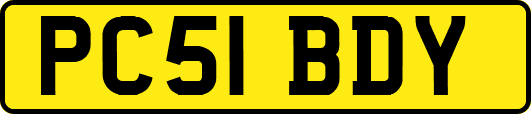 PC51 BDY